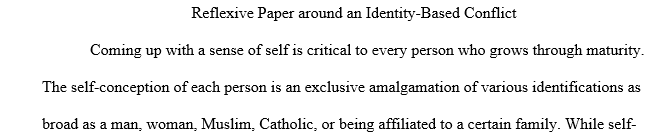 Reflexive Paper around an Identity-Based Conflict

Coming up with a sense of self is critical to every person who grows through maturity. The self-conception of each person is an exclusive amalgamation of various identifications as broad as a man, woman, Muslim, Catholic, or being affiliated to a certain family. While self-